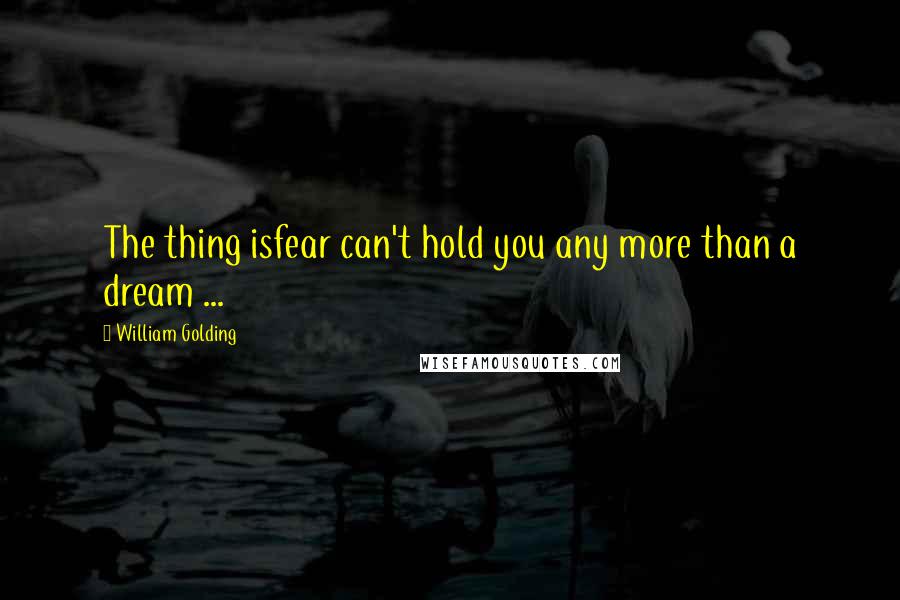 The thing isfear can't hold you any more than a dream ...

William Golding

WISEFAMOUSQUOTES.COM